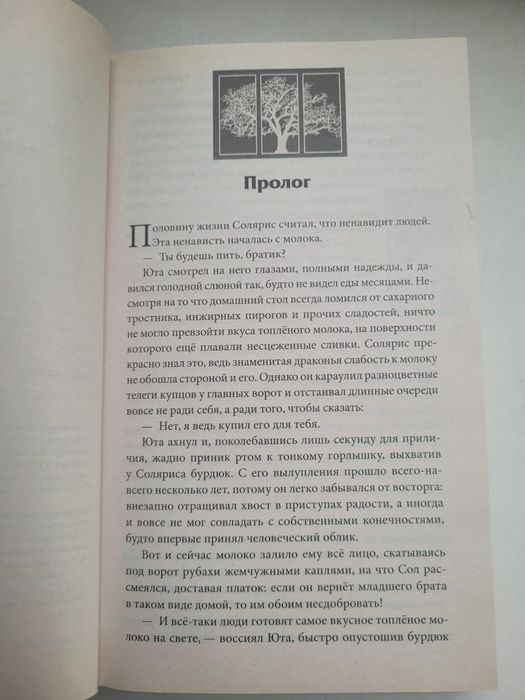 Пролог

Половину жизни Солярис считал, что ненавидит людей. Эта ненависть началась с молока.

— Ты будешь пить, братик?

Юта смотрел на него глазами, полными надежды, и давился голодной слюной так, будто не видел еды месяцами. Несмотря на то что домашний стол всегда ломился от сахарного тростника, инжирных пирогов и прочих сладостей, ничто не могло превзойти вкуса топлёного молока, на поверхности которого ещё плавали несцеженные сливки. Солярис прекрасно знал это, ведь знаменитая драконья слабость к молоку не обошла стороной и его. Однако он караулил разноцветные телеги купцов у главных ворот и отстаивал длинные очереди вовсе не ради себя, а ради того, чтобы сказать:

— Нет, я ведь купил его для тебя.

Юта ахнул и, поколебавшись лишь секунду для приличия, жадно приник ртом к тонкому горлышку, выхватив у Соляриса бурдюк. С его вылупления прошло всего-навсего несколько лет, потому он легко забывался от восторга: внезапно отращивал хвост в приступах радости, а иногда и вовсе не мог совладать с собственными конечностями, будто впервые принял человеческий облик.

Вот и сейчас молоко залило ему всё лицо, скатываясь под ворот рубахи жемчужными каплями, на что Сол рассмеялся, доставая платок: если он вернёт младшего брата в таком виде домой, то им обоим несдобровать!

— И всё-таки люди готовят самое вкусное топлёное молоко на свете, — воссиял Юта, быстро опустошив бурдюк